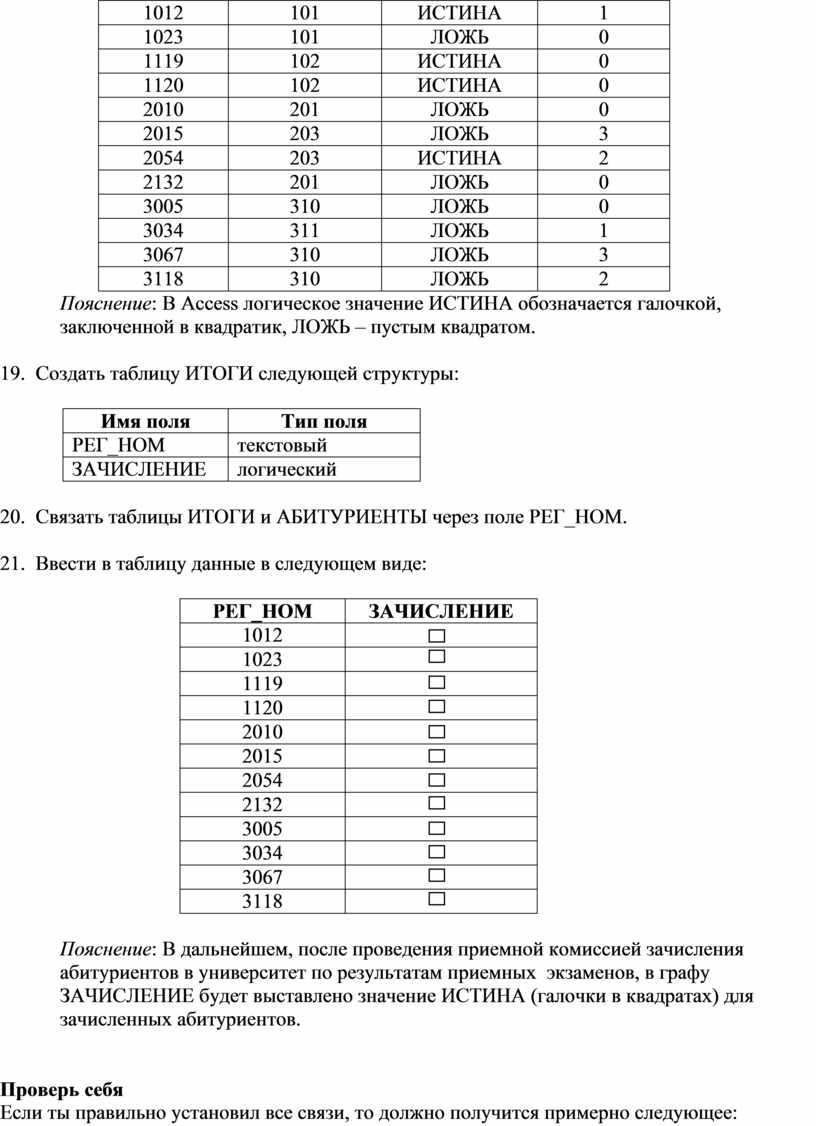 | 1012 | 101 | ИСТИНА | 1 |
|---|---|---|---|
| 1023 | 101 | ЛОЖЬ | 0 |
| 1119 | 102 | ИСТИНА | 0 |
| 1120 | 102 | ИСТИНА | 0 |
| 2010 | 201 | ЛОЖЬ | 0 |
| 2015 | 203 | ЛОЖЬ | 3 |
| 2054 | 203 | ИСТИНА | 2 |
| 2132 | 201 | ЛОЖЬ | 0 |
| 3005 | 310 | ЛОЖЬ | 0 |
| 3034 | 311 | ЛОЖЬ | 1 |
| 3067 | 310 | ЛОЖЬ | 3 |
| 3118 | 310 | ЛОЖЬ | 2 |

Пояснение: В Access логическое значение ИСТИНА обозначается галочкой, заключенной в квадратик, ЛОЖЬ – пустым квадратом.

19. Создать таблицу ИТОГИ следующей структуры:

| Имя поля | Тип поля |
|---|---|
| РЕГ_НОМ | текстовый |
| ЗАЧИСЛЕНИЕ | логический |

20. Связать таблицы ИТОГИ и АБИТУРИЕНТЫ через поле РЕГ_НОМ.

21. Ввести в таблицу данные в следующем виде:

| РЕГ_НОМ | ЗАЧИСЛЕНИЕ |
|---|---|
| 1012 | ☐ |
| 1023 | ☐ |
| 1119 | ☐ |
| 1120 | ☐ |
| 2010 | ☐ |
| 2015 | ☐ |
| 2054 | ☐ |
| 2132 | ☐ |
| 3005 | ☐ |
| 3034 | ☐ |
| 3067 | ☐ |
| 3118 | ☐ |

Пояснение: В дальнейшем, после проведения приемной комиссией зачисления абитуриентов в университет по результатам приемных экзаменов, в графу ЗАЧИСЛЕНИЕ будет выставлено значение ИСТИНА (галочки в квадратах) для зачисленных абитуриентов.

Проверь себя
Если ты правильно установил все связи, то должно получится примерно следующее: